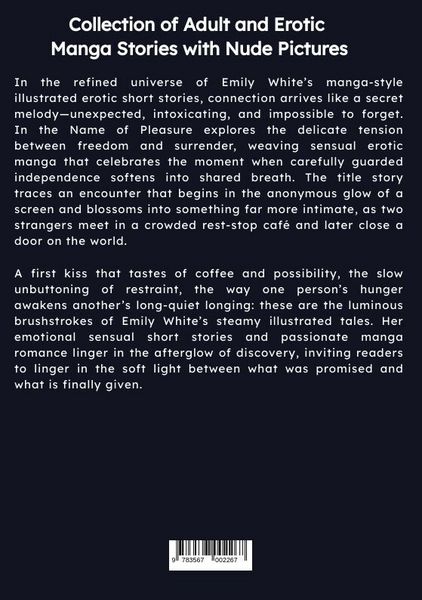 Collection of Adult and Erotic Manga Stories with Nude Pictures

In the refined universe of Emily White's manga-style illustrated erotic short stories, connection arrives like a secret melody—unexpected, intoxicating, and impossible to forget. In the Name of Pleasure explores the delicate tension between freedom and surrender, weaving sensual erotic manga that celebrates the moment when carefully guarded independence softens into shared breath. The title story traces an encounter that begins in the anonymous glow of a screen and blossoms into something far more intimate, as two strangers meet in a crowded rest-stop café and later close a door on the world.

A first kiss that tastes of coffee and possibility, the slow unbuttoning of restraint, the way one person's hunger awakens another's long-quiet longing: these are the luminous brushstrokes of Emily White's steamy illustrated tales. Her emotional sensual short stories and passionate manga romance linger in the afterglow of discovery, inviting readers to linger in the soft light between what was promised and what is finally given.

9 783567 002267